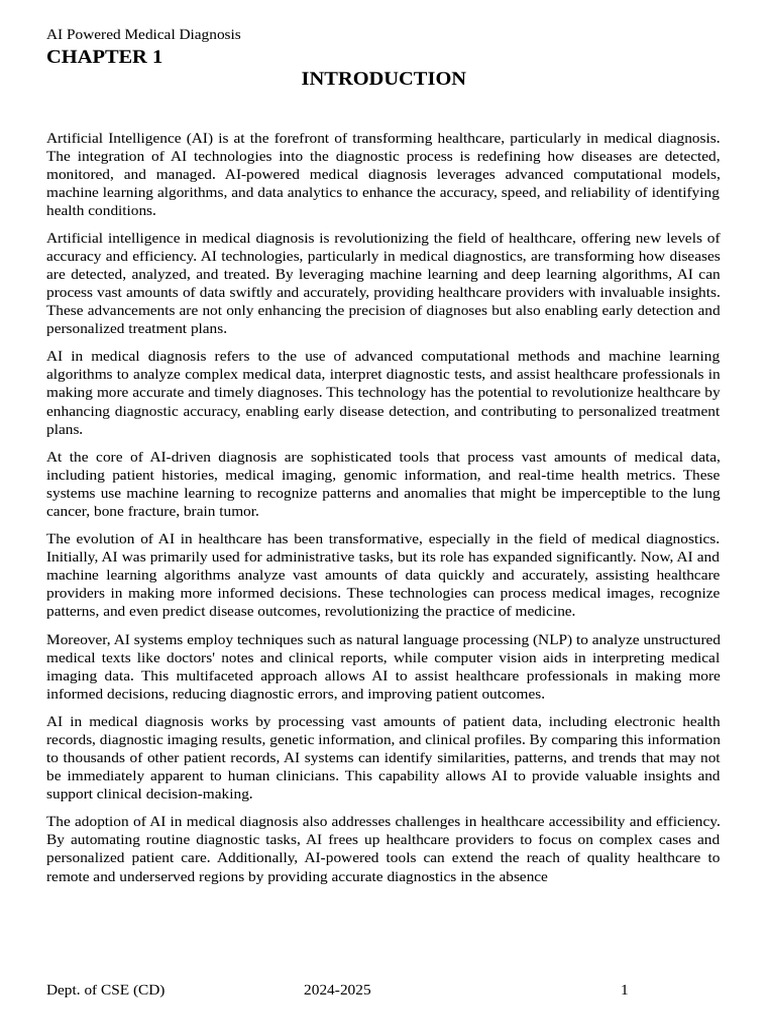 AI Powered Medical Diagnosis

CHAPTER 1

INTRODUCTION

Artificial Intelligence (AI) is at the forefront of transforming healthcare, particularly in medical diagnosis. The integration of AI technologies into the diagnostic process is redefining how diseases are detected, monitored, and managed. AI-powered medical diagnosis leverages advanced computational models, machine learning algorithms, and data analytics to enhance the accuracy, speed, and reliability of identifying health conditions.

Artificial intelligence in medical diagnosis is revolutionizing the field of healthcare, offering new levels of accuracy and efficiency. AI technologies, particularly in medical diagnostics, are transforming how diseases are detected, analyzed, and treated. By leveraging machine learning and deep learning algorithms, AI can process vast amounts of data swiftly and accurately, providing healthcare providers with invaluable insights. These advancements are not only enhancing the precision of diagnoses but also enabling early detection and personalized treatment plans.

AI in medical diagnosis refers to the use of advanced computational methods and machine learning algorithms to analyze complex medical data, interpret diagnostic tests, and assist healthcare professionals in making more accurate and timely diagnoses. This technology has the potential to revolutionize healthcare by enhancing diagnostic accuracy, enabling early disease detection, and contributing to personalized treatment plans.

At the core of AI-driven diagnosis are sophisticated tools that process vast amounts of medical data, including patient histories, medical imaging, genomic information, and real-time health metrics. These systems use machine learning to recognize patterns and anomalies that might be imperceptible to the lung cancer, bone fracture, brain tumor.

The evolution of AI in healthcare has been transformative, especially in the field of medical diagnostics. Initially, AI was primarily used for administrative tasks, but its role has expanded significantly. Now, AI and machine learning algorithms analyze vast amounts of data quickly and accurately, assisting healthcare providers in making more informed decisions. These technologies can process medical images, recognize patterns, and even predict disease outcomes, revolutionizing the practice of medicine.

Moreover, AI systems employ techniques such as natural language processing (NLP) to analyze unstructured medical texts like doctors' notes and clinical reports, while computer vision aids in interpreting medical imaging data. This multifaceted approach allows AI to assist healthcare professionals in making more informed decisions, reducing diagnostic errors, and improving patient outcomes.

AI in medical diagnosis works by processing vast amounts of patient data, including electronic health records, diagnostic imaging results, genetic information, and clinical profiles. By comparing this information to thousands of other patient records, AI systems can identify similarities, patterns, and trends that may not be immediately apparent to human clinicians. This capability allows AI to provide valuable insights and support clinical decision-making.

The adoption of AI in medical diagnosis also addresses challenges in healthcare accessibility and efficiency. By automating routine diagnostic tasks, AI frees up healthcare providers to focus on complex cases and personalized patient care. Additionally, AI-powered tools can extend the reach of quality healthcare to remote and underserved regions by providing accurate diagnostics in the absence

Dept. of CSE (CD) 2024-2025 1